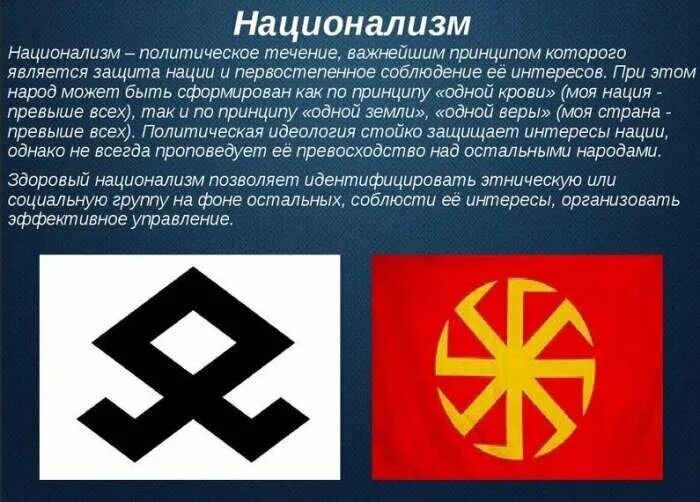 Национализм

Национализм – политическое течение, важнейшим принципом которого является защита нации и первостепенное соблюдение её интересов. При этом народ может быть сформирован как по принципу «одной крови» (моя нация - превыше всех), так и по принципу «одной земли», «одной веры» (моя страна - превыше всех). Политическая идеология стойко защищает интересы нации, однако не всегда проповедует её превосходство над остальными народами.

Здоровый национализм позволяет идентифицировать этническую или социальную группу на фоне остальных, соблюсти её интересы, организовать эффективное управление.